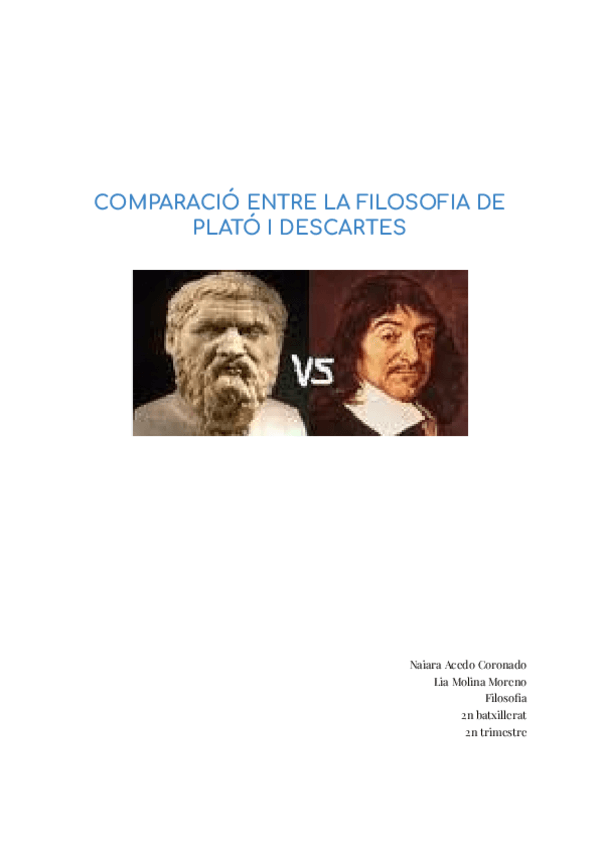 COMPARACIÓ ENTRE LA FILOSOFIA DE PLATÓ I DESCARTES

VS

Naiara Acedo Coronado
Lia Molina Moreno
Filosofia
2n batxillerat
2n trimestre